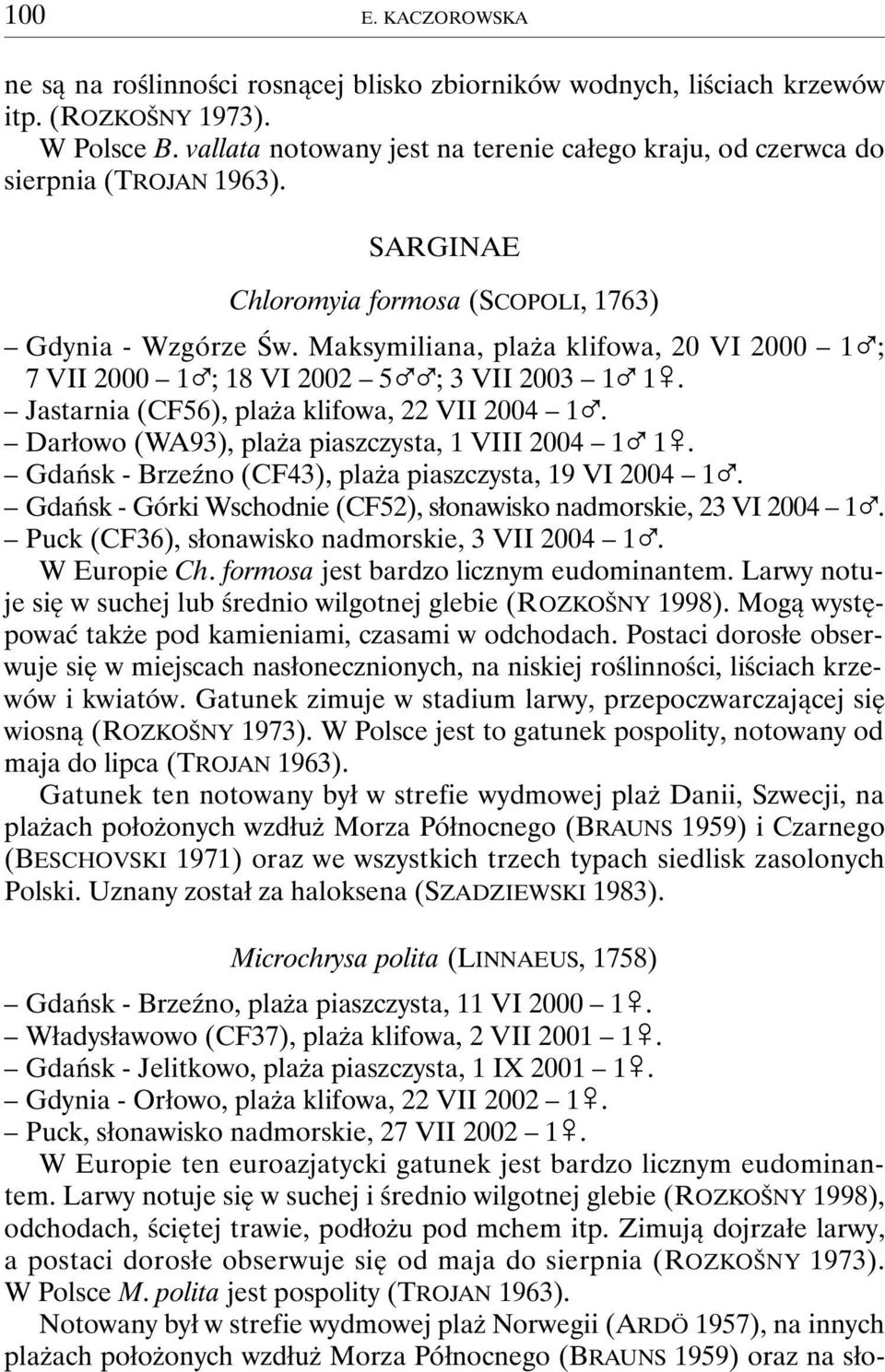 100 E. KACZOROWSKA

ne są na roślinności rosnącej blisko zbiorników wodnych, liściach krzewów itp. (ROZKOŠNY 1973).
W Polsce B. vallata notowany jest na terenie całego kraju, od czerwca do sierpnia (TROJAN 1963).

SARGINAE

Chloromyia formosa (SCOPOLI, 1763)

– Gdynia - Wzgórze Św. Maksymiliana, plaża klifowa, 20 VI 2000 – 1♂; 7 VII 2000 – 1♂; 18 VI 2002 – 5♂♂; 3 VII 2003 – 1♂ 1♀.
– Jastarnia (CF56), plaża klifowa, 22 VII 2004 – 1♂.
– Darłowo (WA93), plaża piaszczysta, 1 VIII 2004 – 1♂ 1♀.
– Gdańsk - Brzeźno (CF43), plaża piaszczysta, 19 VI 2004 – 1♂.
– Gdańsk - Górki Wschodnie (CF52), słonawisko nadmorskie, 23 VI 2004 – 1♂.
– Puck (CF36), słonawisko nadmorskie, 3 VII 2004 – 1♂.
W Europie Ch. formosa jest bardzo licznym eudominantem. Larwy notuje się w suchej lub średnio wilgotnej glebie (ROZKOŠNY 1998). Mogą występować także pod kamieniami, czasami w odchodach. Postaci dorosłe obserwuje się w miejscach nasłonecznionych, na niskiej roślinności, liściach krzewów i kwiatów. Gatunek zimuje w stadium larwy, przepoczwarczającej się wiosną (ROZKOŠNY 1973). W Polsce jest to gatunek pospolity, notowany od maja do lipca (TROJAN 1963).
Gatunek ten notowany był w strefie wydmowej plaż Danii, Szwecji, na plażach położonych wzdłuż Morza Północnego (BRAUNS 1959) i Czarnego (BESCHOVSKI 1971) oraz we wszystkich trzech typach siedlisk zasolonych Polski. Uznany został za haloksena (SZADZIEWSKI 1983).

Microchrysa polita (LINNAEUS, 1758)

– Gdańsk - Brzeźno, plaża piaszczysta, 11 VI 2000 – 1♀.
– Władysławowo (CF37), plaża klifowa, 2 VII 2001 – 1♀.
– Gdańsk - Jelitkowo, plaża piaszczysta, 1 IX 2001 – 1♀.
– Gdynia - Orłowo, plaża klifowa, 22 VII 2002 – 1♀.
– Puck, słonawisko nadmorskie, 27 VII 2002 – 1♀.
W Europie ten euroazjatycki gatunek jest bardzo licznym eudominantem. Larwy notuje się w suchej i średnio wilgotnej glebie (ROZKOŠNY 1998), odchodach, ściętej trawie, podłożu pod mchem itp. Zimują dojrzałe larwy, a postaci dorosłe obserwuje się od maja do sierpnia (ROZKOŠNY 1973). W Polsce M. polita jest pospolity (TROJAN 1963).
Notowany był w strefie wydmowej plaż Norwegii (ARDÖ 1957), na innych plażach położonych wzdłuż Morza Północnego (BRAUNS 1959) oraz na sło-